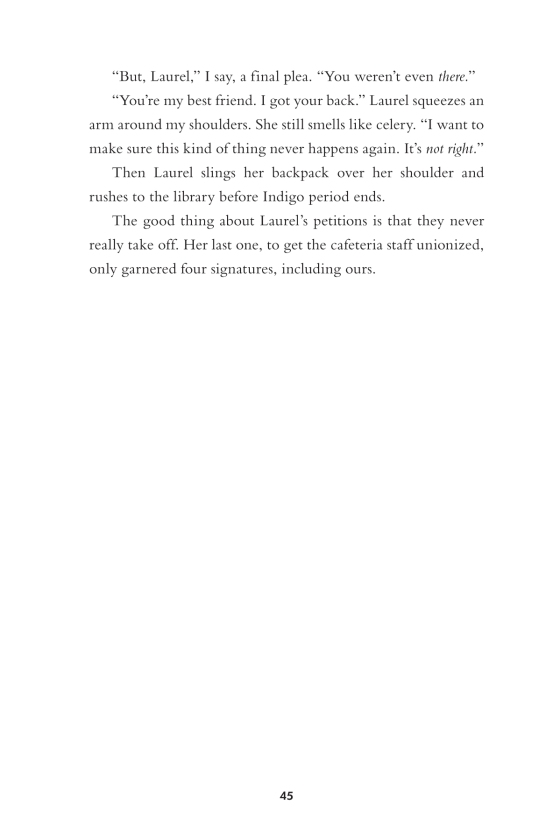 “But, Laurel,” I say, a final plea. “You weren’t even there.”

“You’re my best friend. I got your back.” Laurel squeezes an arm around my shoulders. She still smells like celery. “I want to make sure this kind of thing never happens again. It’s not right.”

Then Laurel slings her backpack over her shoulder and rushes to the library before Indigo period ends.

The good thing about Laurel’s petitions is that they never really take off. Her last one, to get the cafeteria staff unionized, only garnered four signatures, including ours.

45